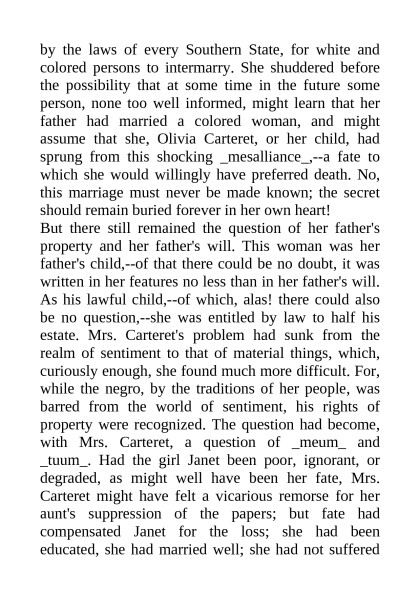 by the laws of every Southern State, for white and colored persons to intermarry. She shuddered before the possibility that at some time in the future some person, none too well informed, might learn that her father had married a colored woman, and might assume that she, Olivia Carteret, or her child, had sprung from this shocking _mesalliance_,--a fate to which she would willingly have preferred death. No, this marriage must never be made known; the secret should remain buried forever in her own heart!
But there still remained the question of her father's property and her father's will. This woman was her father's child,--of that there could be no doubt, it was written in her features no less than in her father's will. As his lawful child,--of which, alas! there could also be no question,--she was entitled by law to half his estate. Mrs. Carteret's problem had sunk from the realm of sentiment to that of material things, which, curiously enough, she found much more difficult. For, while the negro, by the traditions of her people, was barred from the world of sentiment, his rights of property were recognized. The question had become, with Mrs. Carteret, a question of _meum_ and _tuum_. Had the girl Janet been poor, ignorant, or degraded, as might well have been her fate, Mrs. Carteret might have felt a vicarious remorse for her aunt's suppression of the papers; but fate had compensated Janet for the loss; she had been educated, she had married well; she had not suffered